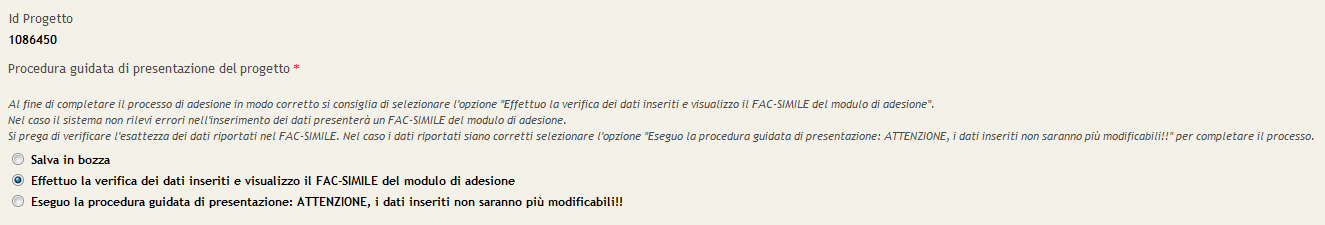 Id Progetto
1086450

Procedura guidata di presentazione del progetto *

Al fine di completare il processo di adesione in modo corretto si consiglia di selezionare l'opzione "Effettuo la verifica dei dati inseriti e visualizzo il FAC-SIMILE del modulo di adesione".
Nel caso il sistema non rilevi errori nell'inserimento dei dati presenterà un FAC-SIMILE del modulo di adesione.
Si prega di verificare l'esattezza dei dati riportati nel FAC-SIMILE. Nel caso i dati riportati siano corretti selezionare l'opzione "Eseguo la procedura guidata di presentazione: ATTENZIONE, i dati inseriti non saranno più modificabili!!" per completare il processo.

Salva in bozza
Effettuo la verifica dei dati inseriti e visualizzo il FAC-SIMILE del modulo di adesione
Eseguo la procedura guidata di presentazione: ATTENZIONE, i dati inseriti non saranno più modificabili!!